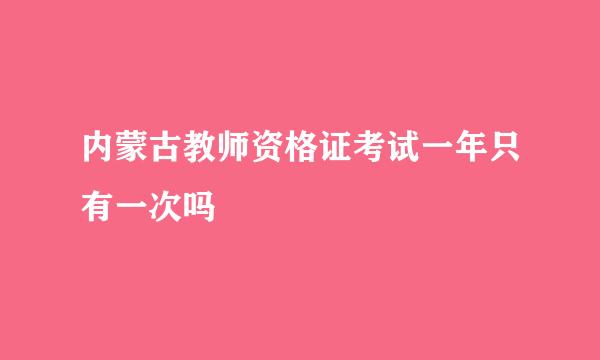 内蒙古教师资格证考试一年只有一次吗